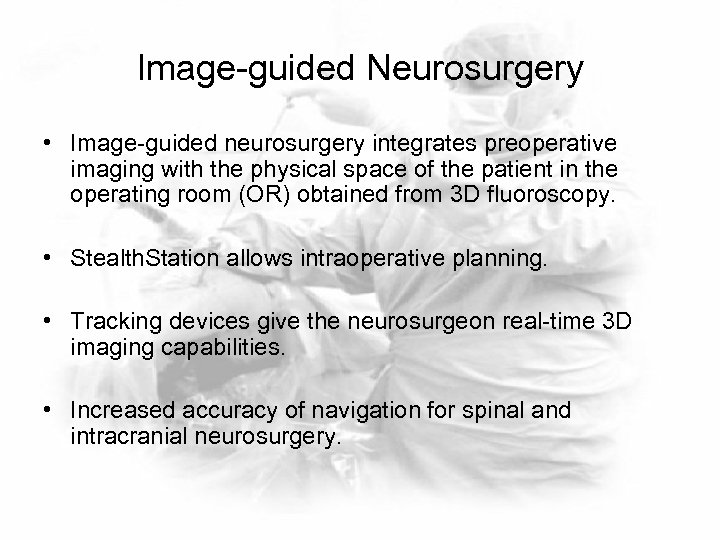 Image-guided Neurosurgery

• Image-guided neurosurgery integrates preoperative imaging with the physical space of the patient in the operating room (OR) obtained from 3D fluoroscopy.

• StealthStation allows intraoperative planning.

• Tracking devices give the neurosurgeon real-time 3D imaging capabilities.

• Increased accuracy of navigation for spinal and intracranial neurosurgery.